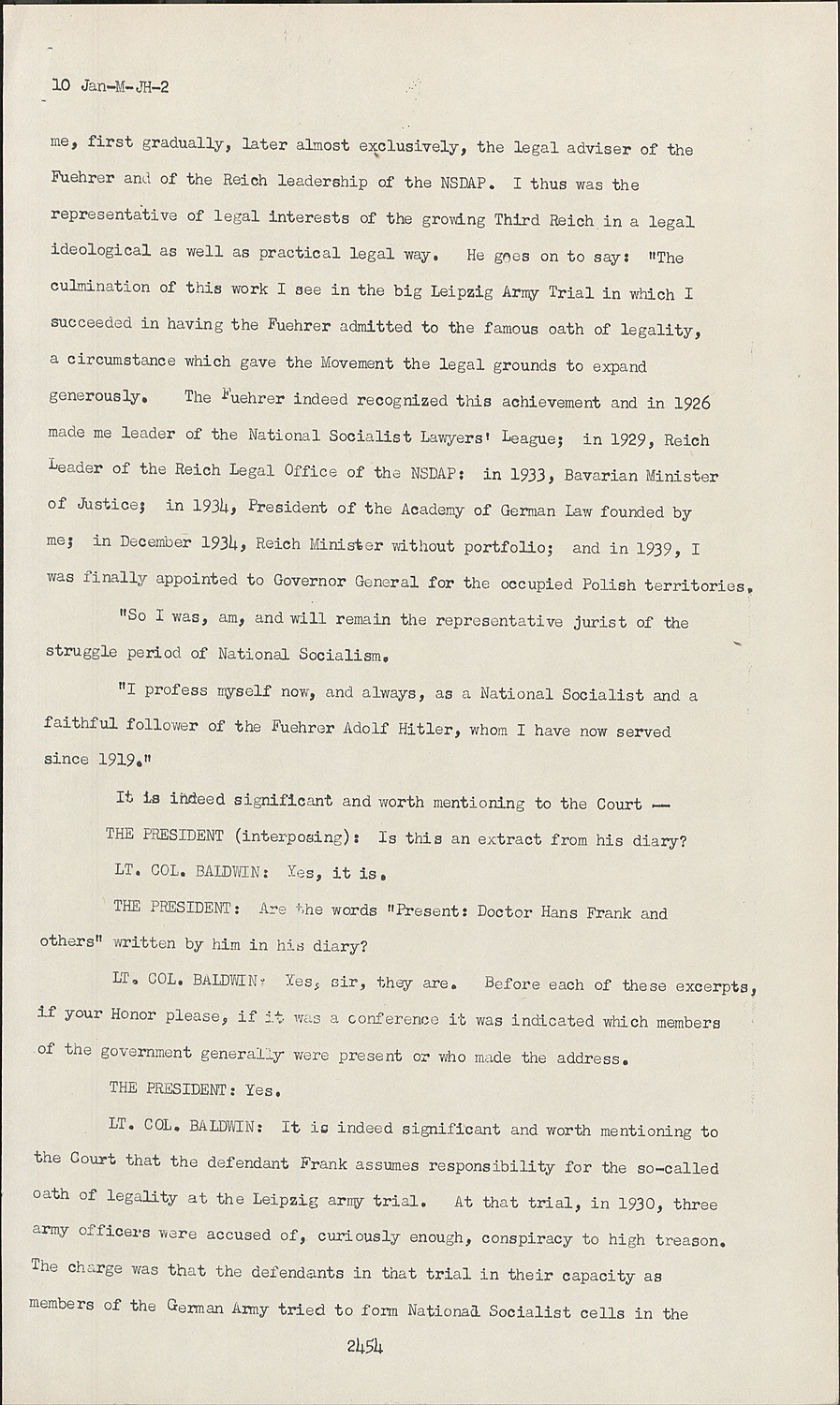 10 Jan-M-JH-2

me, first gradually, later almost exclusively, the legal adviser of the Fuehrer and of the Reich leadership of the NSDAP. I thus was the representative of legal interests of the growing Third Reich in a legal ideological as well as practical legal way. He goes on to say: "The culmination of this work I see in the big Leipzig Army Trial in which I succeeded in having the Fuehrer admitted to the famous oath of legality, a circumstance which gave the Movement the legal grounds to expand generously. The Fuehrer indeed recognized this achievement and in 1926 made me leader of the National Socialist Lawyers' League; in 1929, Reich Leader of the Reich Legal Office of the NSDAP: in 1933, Bavarian Minister of Justice; in 1934, President of the Academy of German Law founded by me; in December 1934, Reich Minister without portfolio; and in 1939, I was finally appointed to Governor General for the occupied Polish territories.

"So I was, am, and will remain the representative jurist of the struggle period of National Socialism.

"I profess myself now, and always, as a National Socialist and a faithful follower of the Fuehrer Adolf Hitler, whom I have now served since 1919."

It is indeed significant and worth mentioning to the Court —

THE PRESIDENT (interposing): Is this an extract from his diary?

LT. COL. BALDWIN: Yes, it is.

THE PRESIDENT: Are the words "Present: Doctor Hans Frank and others" written by him in his diary?

LT. COL. BALDWIN: Yes, sir, they are. Before each of these excerpts, if your Honor please, if it was a conference it was indicated which members of the government generally were present or who made the address.

THE PRESIDENT: Yes.

LT. COL. BALDWIN: It is indeed significant and worth mentioning to the Court that the defendant Frank assumes responsibility for the so-called oath of legality at the Leipzig army trial. At that trial, in 1930, three army officers were accused of, curiously enough, conspiracy to high treason. The charge was that the defendants in that trial in their capacity as members of the German Army tried to form National Socialist cells in the

2454